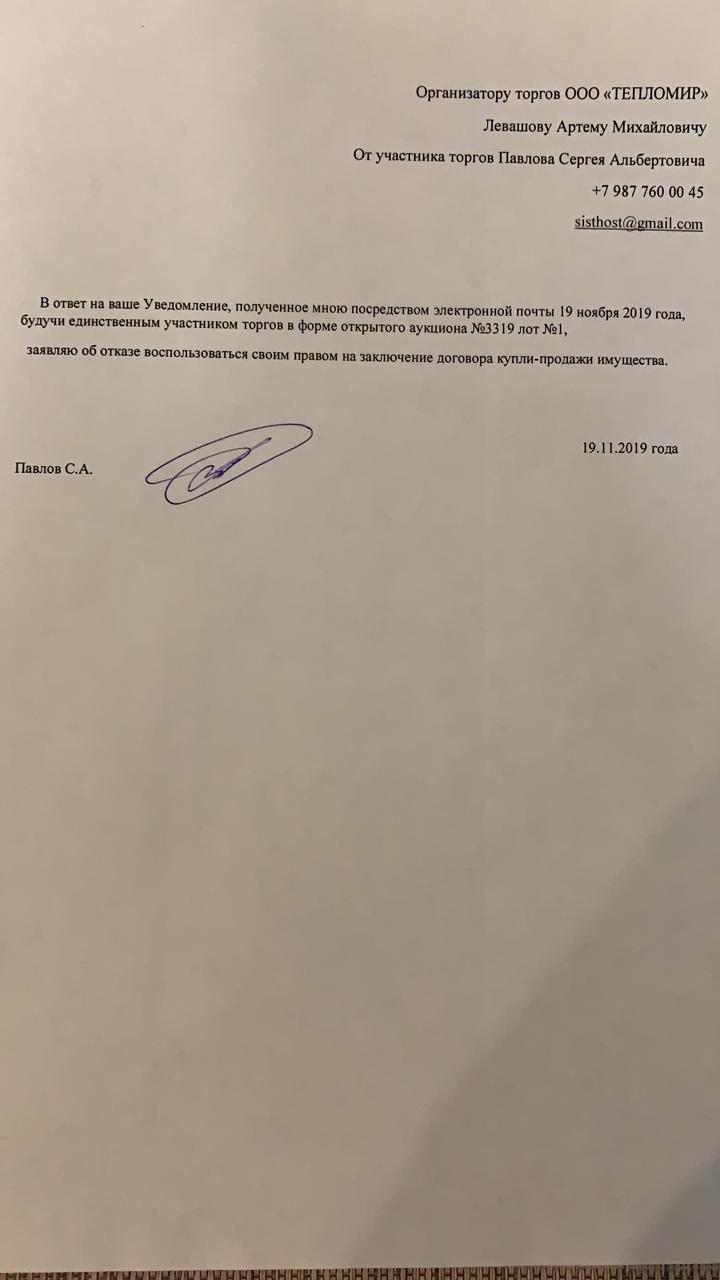 Организатору торгов ООО «ТЕПЛОМИР»

Левашову Артему Михайловичу

От участника торгов Павлова Сергея Альбертовича

+7 987 760 00 45

sisthost@gmail.com

В ответ на ваше Уведомление, полученное мною посредством электронной почты 19 ноября 2019 года, будучи единственным участником торгов в форме открытого аукциона №3319 лот №1,

заявляю об отказе воспользоваться своим правом на заключение договора купли-продажи имущества.

19.11.2019 года

Павлов С.А.